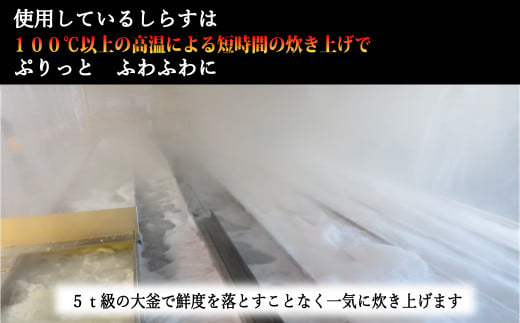 使用しているしらすは
１００℃以上の高温による短時間の炊き上げで
ぷりっと　ふわふわに

５ｔ級の大釜で鮮度を落とすことなく一気に炊き上げます